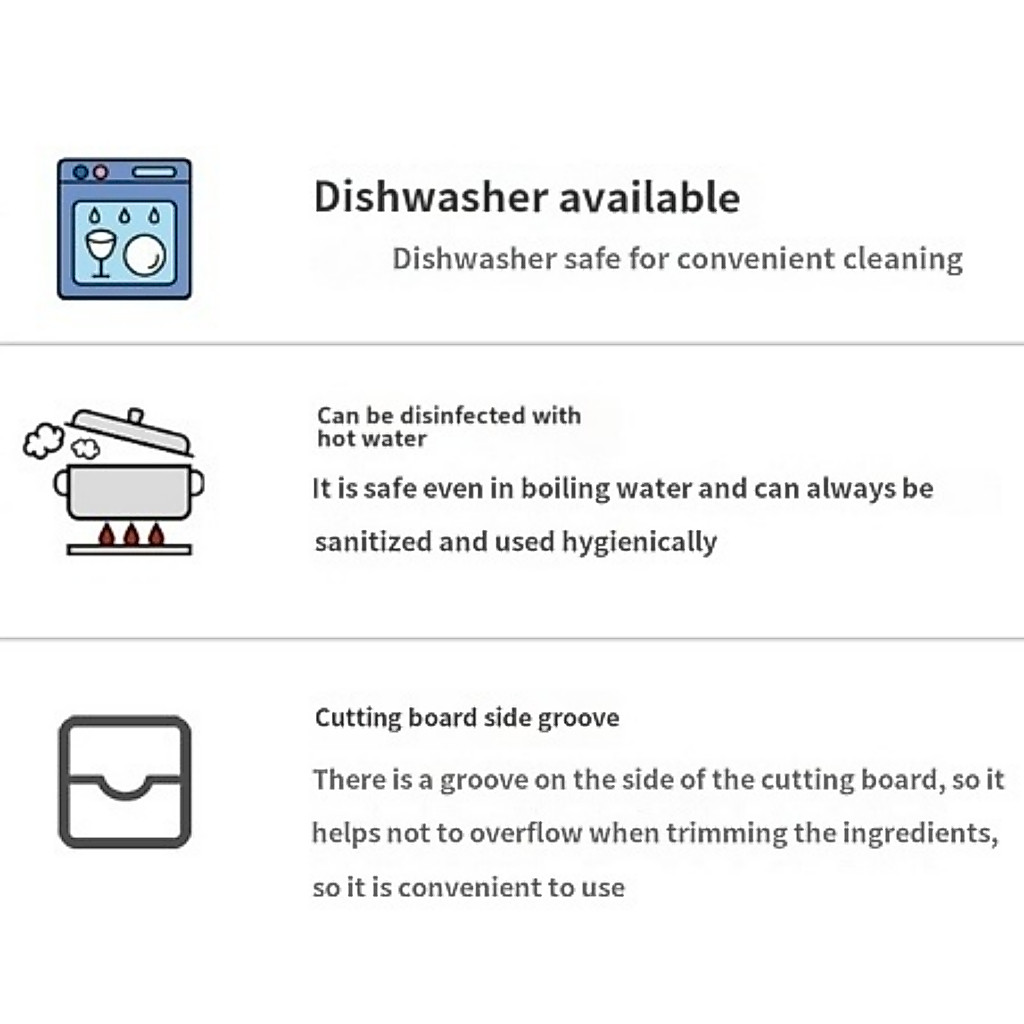 Dishwasher available

Dishwasher safe for convenient cleaning

Can be disinfected with hot water

It is safe even in boiling water and can always be sanitized and used hygienically

Cutting board side groove

There is a groove on the side of the cutting board, so it helps not to overflow when trimming the ingredients, so it is convenient to use